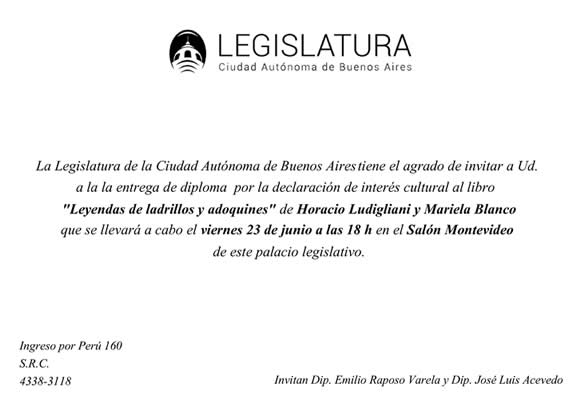 LEGISLATURA
Ciudad Autónoma de Buenos Aires

La Legislatura de la Ciudad Autónoma de Buenos Airestiene el agrado de invitar a Ud. a la la entrega de diploma por la declaración de interés cultural al libro "Leyendas de ladrillos y adoquines" de Horacio Ludigliani y Mariela Blanco que se llevará a cabo el viernes 23 de junio a las 18 h en el Salón Montevideo de este palacio legislativo.

Ingreso por Perú 160
S.R.C.
4338-3118

Invitan Dip. Emilio Raposo Varela y Dip. José Luis Acevedo